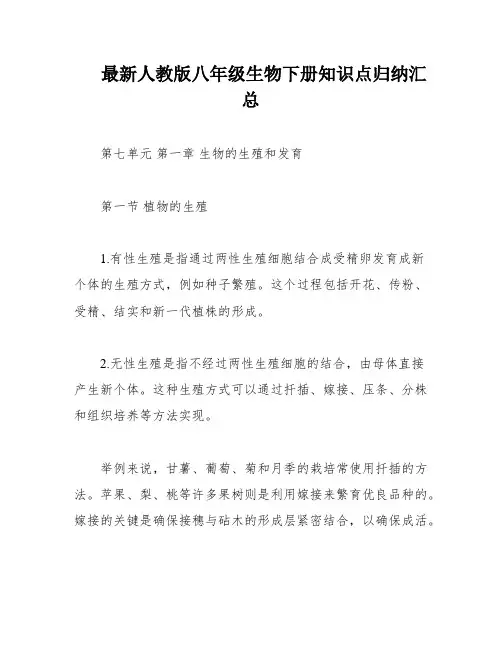 最新人教版八年级生物下册知识点归纳汇总

第七单元 第一章 生物的生殖和发育

第一节 植物的生殖

1.有性生殖是指通过两性生殖细胞结合成受精卵发育成新个体的生殖方式，例如种子繁殖。这个过程包括开花、传粉、受精、结实和新一代植株的形成。

2.无性生殖是指不经过两性生殖细胞的结合，由母体直接产生新个体。这种生殖方式可以通过扦插、嫁接、压条、分株和组织培养等方法实现。

举例来说，甘薯、葡萄、菊和月季的栽培常使用扦插的方法。苹果、梨、桃等许多果树则是利用嫁接来繁育优良品种的。嫁接的关键是确保接穗与砧木的形成层紧密结合，以确保成活。